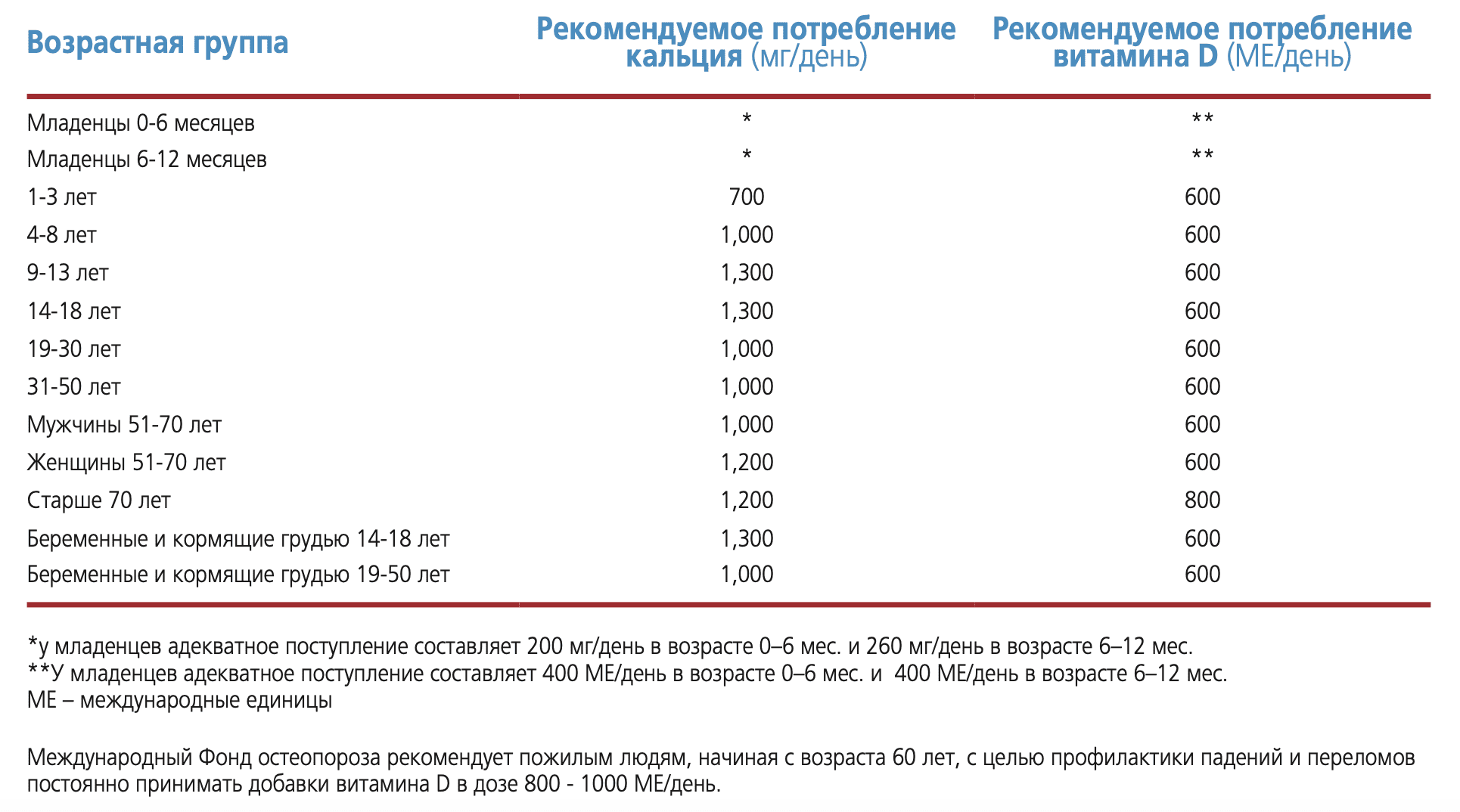 | Возрастная группа | Рекомендуемое потребление кальция (мг/день) | Рекомендуемое потребление витамина D (МЕ/день) |
|---|---|---|
| Младенцы 0-6 месяцев | * | ** |
| Младенцы 6-12 месяцев | * | ** |
| 1-3 лет | 700 | 600 |
| 4-8 лет | 1,000 | 600 |
| 9-13 лет | 1,300 | 600 |
| 14-18 лет | 1,300 | 600 |
| 19-30 лет | 1,000 | 600 |
| 31-50 лет | 1,000 | 600 |
| Мужчины 51-70 лет | 1,000 | 600 |
| Женщины 51-70 лет | 1,200 | 600 |
| Старше 70 лет | 1,200 | 800 |
| Беременные и кормящие грудью 14-18 лет | 1,300 | 600 |
| Беременные и кормящие грудью 19-50 лет | 1,000 | 600 |

*у младенцев адекватное поступление составляет 200 мг/день в возрасте 0–6 мес. и 260 мг/день в возрасте 6–12 мес.
**У младенцев адекватное поступление составляет 400 МЕ/день в возрасте 0–6 мес. и 400 МЕ/день в возрасте 6–12 мес.
МЕ – международные единицы

Международный Фонд остеопороза рекомендует пожилым людям, начиная с возраста 60 лет, с целью профилактики падений и переломов постоянно принимать добавки витамина D в дозе 800 - 1000 МЕ/день.